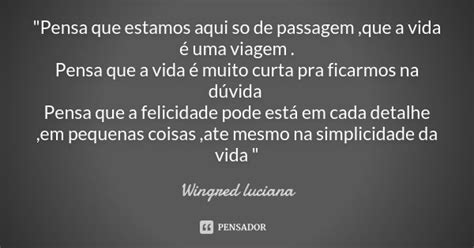 "Pensa que estamos aqui so de passagem ,que a vida é uma viagem .
Pensa que a vida é muito curta pra ficarmos na dúvida
Pensa que a felicidade pode está em cada detalhe ,em pequenas coisas ,ate mesmo na simplicidade da vida "

Wingred luciana

PENSADOR